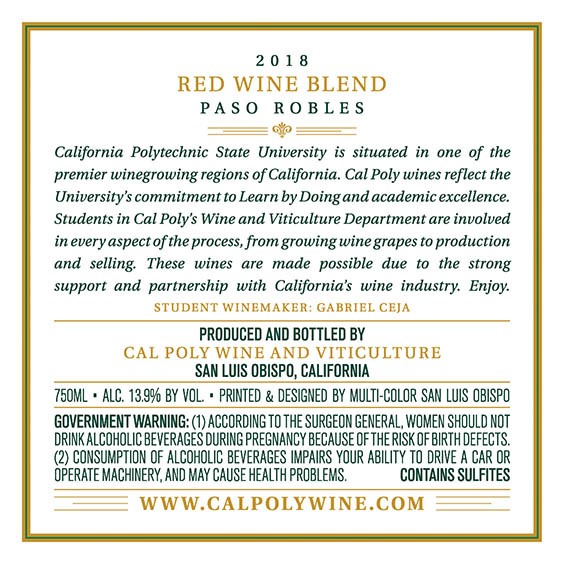 2018
RED WINE BLEND
PASO ROBLES

California Polytechnic State University is situated in one of the premier winegrowing regions of California. Cal Poly wines reflect the University's commitment to Learn by Doing and academic excellence. Students in Cal Poly's Wine and Viticulture Department are involved in every aspect of the process, from growing wine grapes to production and selling. These wines are made possible due to the strong support and partnership with California's wine industry. Enjoy.

STUDENT WINEMAKER: GABRIEL CEJA

PRODUCED AND BOTTLED BY
CAL POLY WINE AND VITICULTURE
SAN LUIS OBISPO, CALIFORNIA

750ML • ALC. 13.9% BY VOL. • PRINTED & DESIGNED BY MULTI-COLOR SAN LUIS OBISPO

GOVERNMENT WARNING: (1) ACCORDING TO THE SURGEON GENERAL, WOMEN SHOULD NOT DRINK ALCOHOLIC BEVERAGES DURING PREGNANCY BECAUSE OF THE RISK OF BIRTH DEFECTS. (2) CONSUMPTION OF ALCOHOLIC BEVERAGES IMPAIRS YOUR ABILITY TO DRIVE A CAR OR OPERATE MACHINERY, AND MAY CAUSE HEALTH PROBLEMS. CONTAINS SULFITES

WWW.CALPOLYWINE.COM